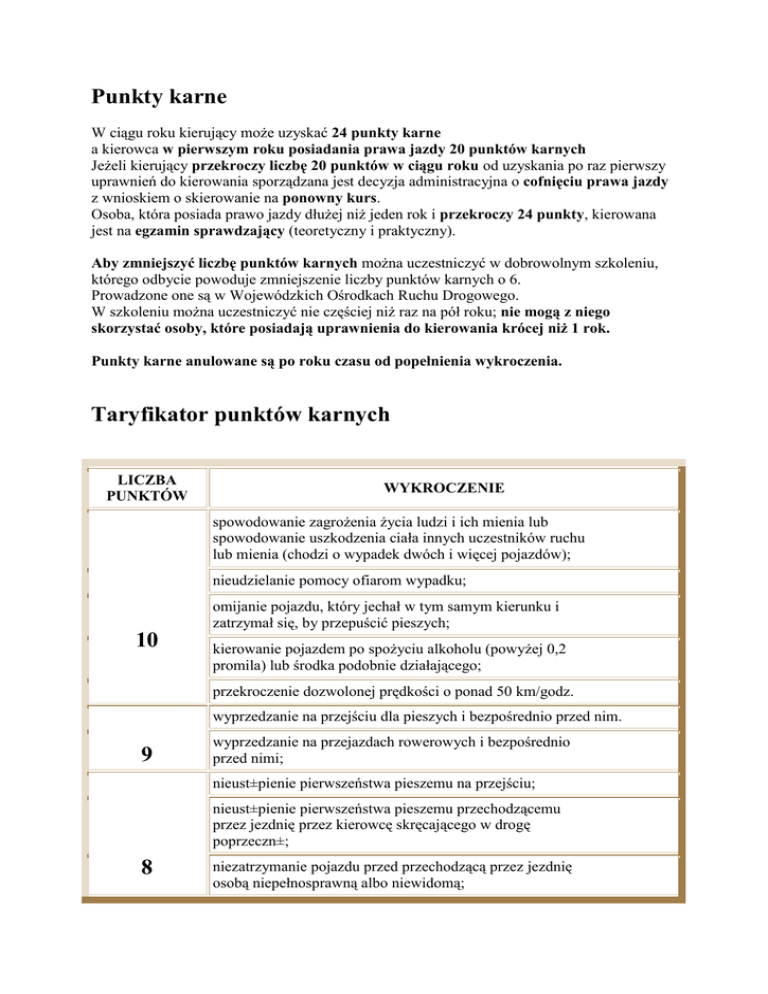 Punkty karne

W ciągu roku kierujący może uzyskać 24 punkty karne
a kierowca w pierwszym roku posiadania prawa jazdy 20 punktów karnych
Jeżeli kierujący przekroczy liczbę 20 punktów w ciągu roku od uzyskania po raz pierwszy uprawnień do kierowania sporządzana jest decyzja administracyjna o cofnięciu prawa jazdy z wnioskiem o skierowanie na ponowny kurs.
Osoba, która posiada prawo jazdy dłużej niż jeden rok i przekroczy 24 punkty, kierowana jest na egzamin sprawdzający (teoretyczny i praktyczny).

Aby zmniejszyć liczbę punktów karnych można uczestniczyć w dobrowolnym szkoleniu, którego odbycie powoduje zmniejszenie liczby punktów karnych o 6.
Prowadzone one są w Wojewódzkich Ośrodkach Ruchu Drogowego.
W szkoleniu można uczestniczyć nie częściej niż raz na pół roku; nie mogą z niego skorzystać osoby, które posiadają uprawnienia do kierowania krócej niż 1 rok.

Punkty karne anulowane są po roku czasu od popełnienia wykroczenia.

Taryfikator punktów karnych

| LICZBA PUNKTÓW | WYKROCZENIE |
|---|---|
| 10 | spowodowanie zagrożenia życia ludzi i ich mienia lub spowodowanie uszkodzenia ciała innych uczestników ruchu lub mienia (chodzi o wypadek dwóch i więcej pojazdów); |
| | nieudzielanie pomocy ofiarom wypadku; |
| | omijanie pojazdu, który jechał w tym samym kierunku i zatrzymał się, by przepuścić pieszych; |
| | kierowanie pojazdem po spożyciu alkoholu (powyżej 0,2 promila) lub środka podobnie działającego; |
| | przekroczenie dozwolonej prędkości o ponad 50 km/godz. |
| 9 | wyprzedzanie na przejściu dla pieszych i bezpośrednio przed nim. |
| | wyprzedzanie na przejazdach rowerowych i bezpośrednio przed nimi; |
| 8 | nieust±pienie pierwszeństwa pieszemu na przejściu; |
| | nieust±pienie pierwszeństwa pieszemu przechodzącemu przez jezdnię przez kierowcę skręcającego w drogę poprzeczn±; |
| | niezatrzymanie pojazdu przed przechodzącą przez jezdnię osobą niepełnosprawną albo niewidomą; |